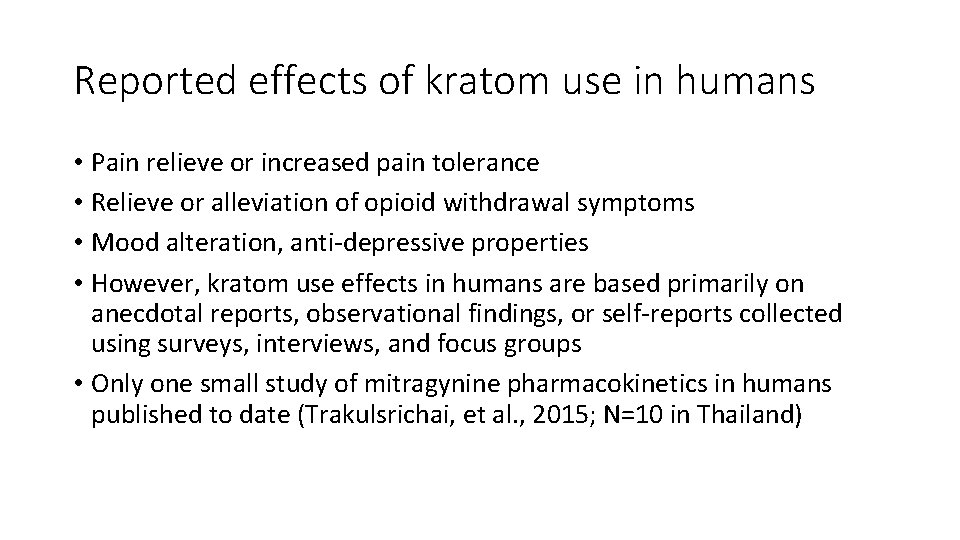 Reported effects of kratom use in humans

• Pain relieve or increased pain tolerance
• Relieve or alleviation of opioid withdrawal symptoms
• Mood alteration, anti-depressive properties
• However, kratom use effects in humans are based primarily on anecdotal reports, observational findings, or self-reports collected using surveys, interviews, and focus groups
• Only one small study of mitragynine pharmacokinetics in humans published to date (Trakulsrichai, et al., 2015; N=10 in Thailand)